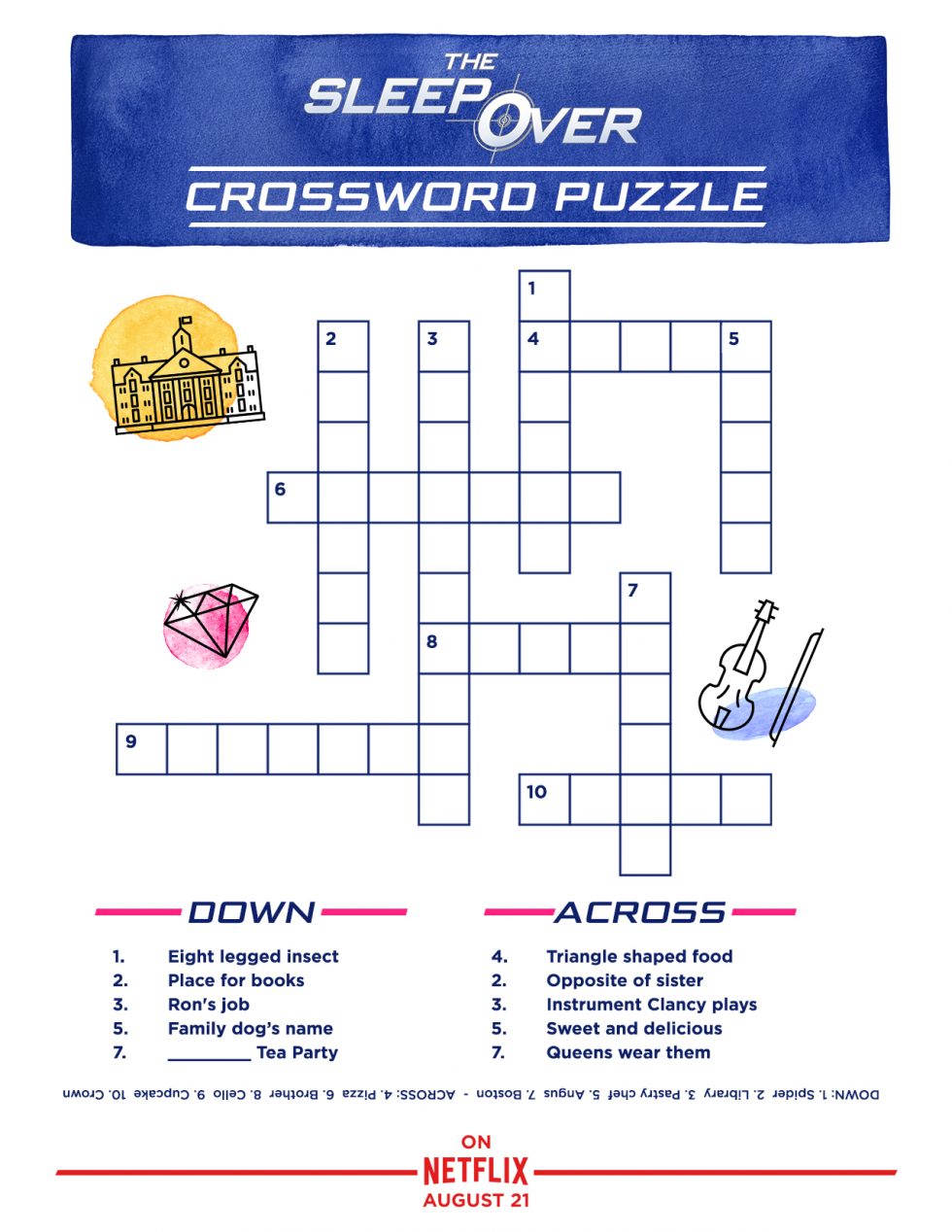 THE SLEEPOVER

CROSSWORD PUZZLE

1

2

3

4

5

6

7

8

9

10

DOWN

1. Eight legged insect
2. Place for books
3. Ron's job
5. Family dog's name
7. ____ Tea Party

ACROSS

4. Triangle shaped food
2. Opposite of sister
3. Instrument Clancy plays
5. Sweet and delicious
7. Queens wear them

DOWN: 1. Spider 2. Library 3. Pastry chef 5. Angus 7. Boston - ACROSS: 4. Pizza 6. Brother 8. Cello 9. Cupcake 10. Crown

ON
NETFLIX
AUGUST 21